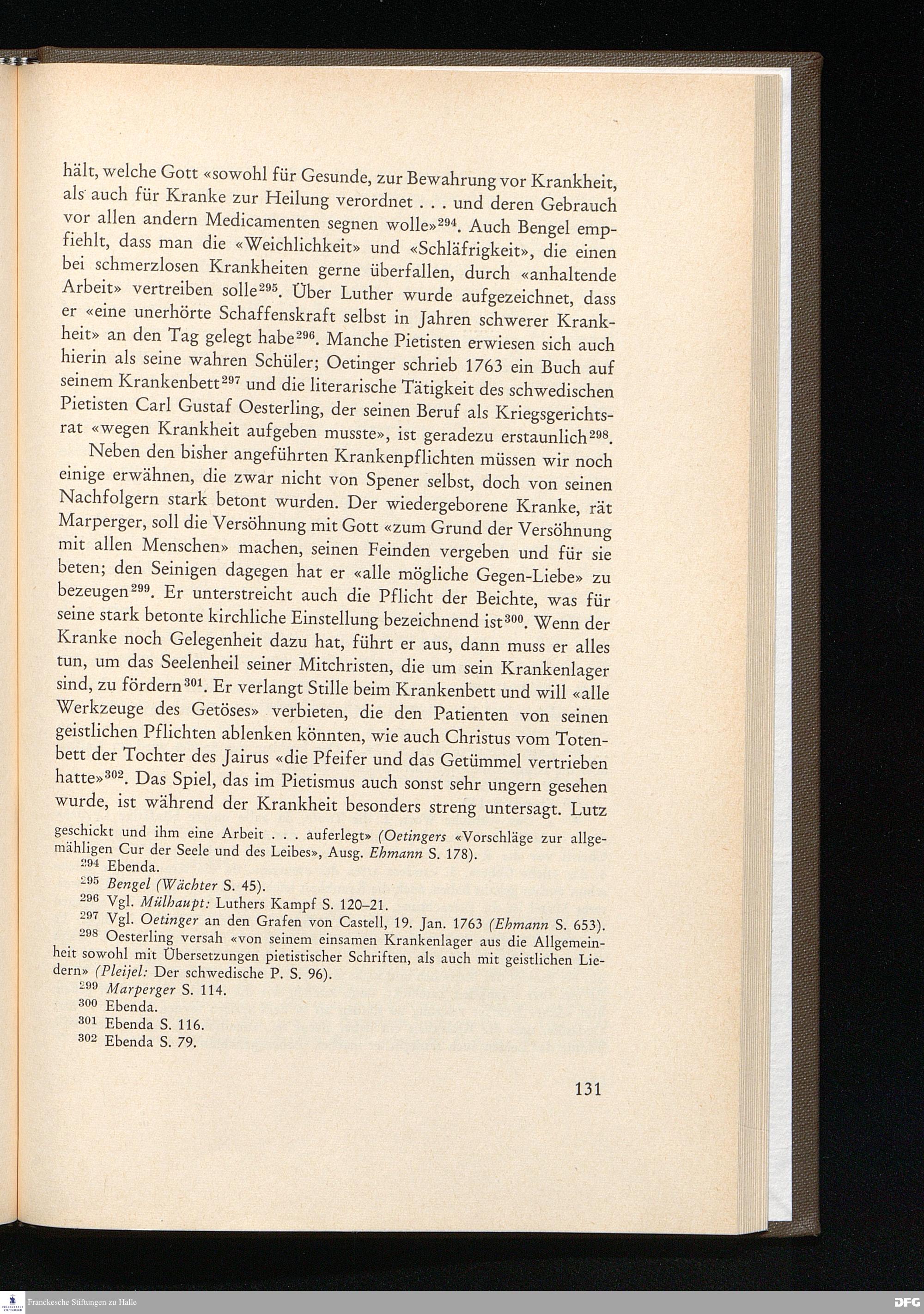 hält, welche Gott «sowohl für Gesunde, zur Bewahrung vor Krankheit, als auch für Kranke zur Heilung verordnet . . . und deren Gebrauch vor allen andern Medicamenten segnen wolle»$^{294}$. Auch Bengel empfiehlt, dass man die «Weichlichkeit» und «Schläfrigkeit», die einen bei schmerzlosen Krankheiten gerne überfallen, durch «anhaltende Arbeit» vertreiben solle$^{295}$. Über Luther wurde aufgezeichnet, dass er «eine unerhörte Schaffenskraft selbst in Jahren schwerer Krankheit» an den Tag gelegt habe$^{296}$. Manche Pietisten erwiesen sich auch hierin als seine wahren Schüler; Oetinger schrieb 1763 ein Buch auf seinem Krankenbett$^{297}$ und die literarische Tätigkeit des schwedischen Pietisten Carl Gustaf Oesterling, der seinen Beruf als Kriegsgerichtsrat «wegen Krankheit aufgeben musste», ist geradezu erstaunlich$^{298}$.

Neben den bisher angeführten Krankenpflichten müssen wir noch einige erwähnen, die zwar nicht von Spener selbst, doch von seinen Nachfolgern stark betont wurden. Der wiedergeborene Kranke, rät Marperger, soll die Versöhnung mit Gott «zum Grund der Versöhnung mit allen Menschen» machen, seinen Feinden vergeben und für sie beten; den Seinigen dagegen hat er «alle mögliche Gegen-Liebe» zu bezeugen$^{299}$. Er unterstreicht auch die Pflicht der Beichte, was für seine stark betonte kirchliche Einstellung bezeichnend ist$^{300}$. Wenn der Kranke noch Gelegenheit dazu hat, führt er aus, dann muss er alles tun, um das Seelenheil seiner Mitchristen, die um sein Krankenlager sind, zu fördern$^{301}$. Er verlangt Stille beim Krankenbett und will «alle Werkzeuge des Getöses» verbieten, die den Patienten von seinen geistlichen Pflichten ablenken könnten, wie auch Christus vom Totenbett der Tochter des Jairus «die Pfeifer und das Getümmel vertrieben hatte»$^{302}$. Das Spiel, das im Pietismus auch sonst sehr ungern gesehen wurde, ist während der Krankheit besonders streng untersagt. Lutz

geschickt und ihm eine Arbeit . . . auferlegt» (Oetingers «Vorschläge zur allgemähligen Cur der Seele und des Leibes», Ausg. Ehmann S. 178).
$^{294}$ Ebenda.
$^{295}$ Bengel (Wächter S. 45).
$^{296}$ Vgl. Mülhaupt: Luthers Kampf S. 120–21.
$^{297}$ Vgl. Oetinger an den Grafen von Castell, 19. Jan. 1763 (Ehmann S. 653).
$^{298}$ Oesterling versah «von seinem einsamen Krankenlager aus die Allgemeinheit sowohl mit Übersetzungen pietistischer Schriften, als auch mit geistlichen Liedern» (Pleijel: Der schwedische P. S. 96).
$^{299}$ Marperger S. 114.
$^{300}$ Ebenda.
$^{301}$ Ebenda S. 116.
$^{302}$ Ebenda S. 79.

131

Franckesche Stiftungen zu Halle
DFG